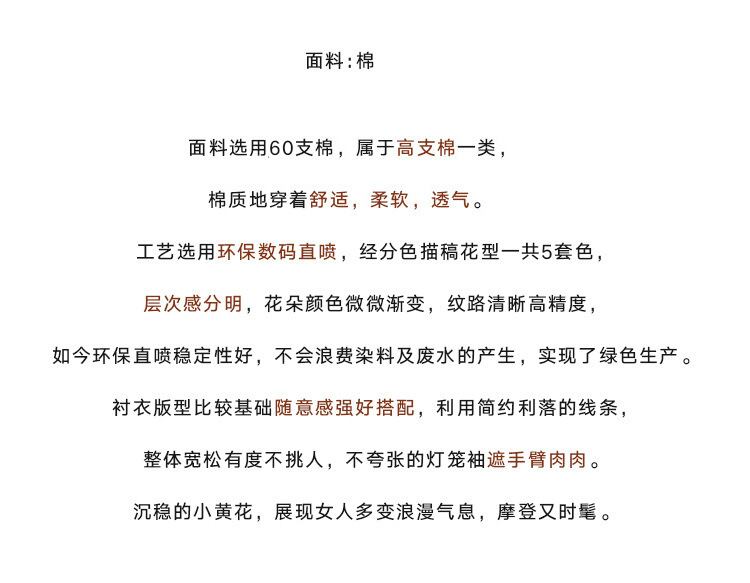 面料:棉

面料选用60支棉，属于高支棉一类，

棉质地穿着舒适，柔软，透气。

工艺选用环保数码直喷，经分色描稿花型一共5套色，

层次感分明，花朵颜色微微渐变，纹路清晰高精度，

如今环保直喷稳定性好，不会浪费染料及废水的产生，实现了绿色生产。

衬衣版型比较基础随意感强好搭配，利用简约利落的线条，

整体宽松有度不挑人，不夸张的灯笼袖遮手臂肉肉。

沉稳的小黄花，展现女人多变浪漫气息，摩登又时髦。